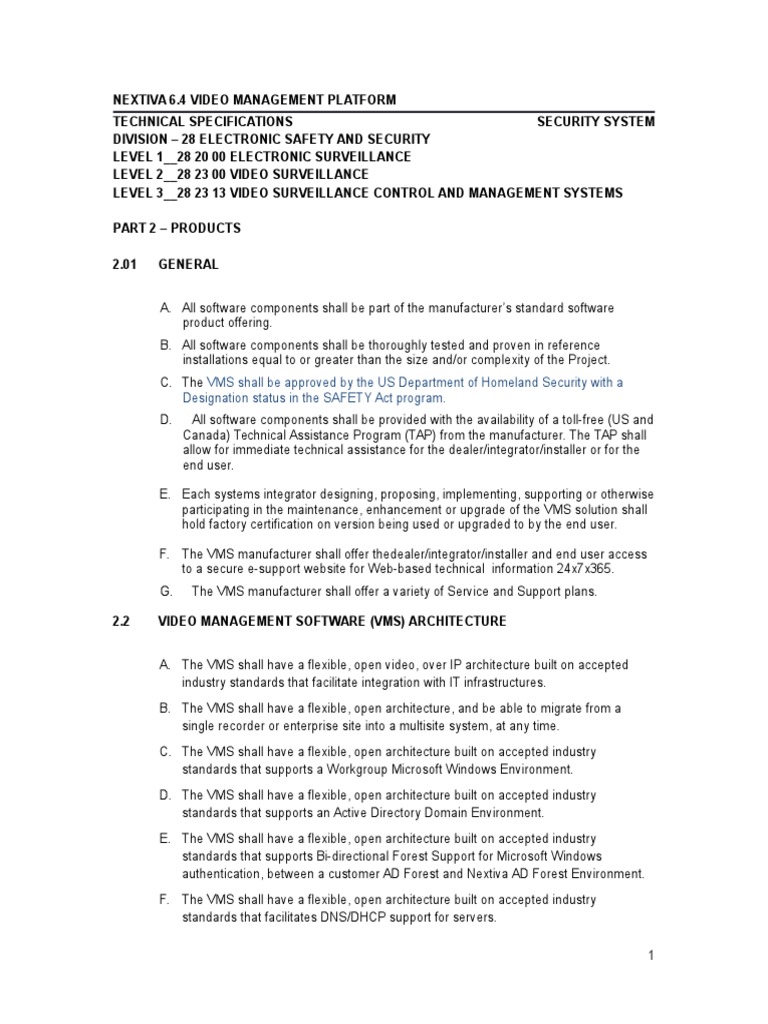 NEXTIVA 6.4 VIDEO MANAGEMENT PLATFORM

TECHNICAL SPECIFICATIONS SECURITY SYSTEM
DIVISION – 28 ELECTRONIC SAFETY AND SECURITY
LEVEL 1__28 20 00 ELECTRONIC SURVEILLANCE
LEVEL 2__28 23 00 VIDEO SURVEILLANCE
LEVEL 3__28 23 13 VIDEO SURVEILLANCE CONTROL AND MANAGEMENT SYSTEMS

PART 2 – PRODUCTS

2.01 GENERAL

A. All software components shall be part of the manufacturer's standard software product offering.

B. All software components shall be thoroughly tested and proven in reference installations equal to or greater than the size and/or complexity of the Project.

C. The VMS shall be approved by the US Department of Homeland Security with a Designation status in the SAFETY Act program.

D. All software components shall be provided with the availability of a toll-free (US and Canada) Technical Assistance Program (TAP) from the manufacturer. The TAP shall allow for immediate technical assistance for the dealer/integrator/installer or for the end user.

E. Each systems integrator designing, proposing, implementing, supporting or otherwise participating in the maintenance, enhancement or upgrade of the VMS solution shall hold factory certification on version being used or upgraded to by the end user.

F. The VMS manufacturer shall offer thedealer/integrator/installer and end user access to a secure e-support website for Web-based technical information 24x7x365.

G. The VMS manufacturer shall offer a variety of Service and Support plans.

2.2 VIDEO MANAGEMENT SOFTWARE (VMS) ARCHITECTURE

A. The VMS shall have a flexible, open video, over IP architecture built on accepted industry standards that facilitate integration with IT infrastructures.

B. The VMS shall have a flexible, open architecture, and be able to migrate from a single recorder or enterprise site into a multisite system, at any time.

C. The VMS shall have a flexible, open architecture built on accepted industry standards that supports a Workgroup Microsoft Windows Environment.

D. The VMS shall have a flexible, open architecture built on accepted industry standards that supports an Active Directory Domain Environment.

E. The VMS shall have a flexible, open architecture built on accepted industry standards that supports Bi-directional Forest Support for Microsoft Windows authentication, between a customer AD Forest and Nextiva AD Forest Environment.

F. The VMS shall have a flexible, open architecture built on accepted industry standards that facilitates DNS/DHCP support for servers.

1